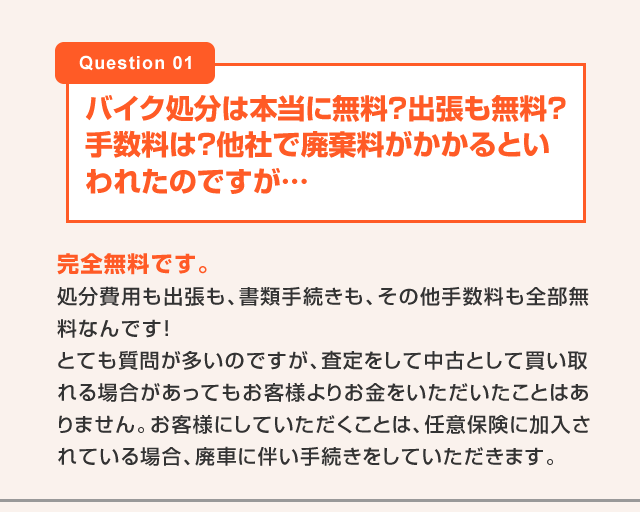 Question 01

バイク処分は本当に無料?出張も無料?手数料は?他社で廃棄料がかかるといわれたのですが…

完全無料です。
処分費用も出張も、書類手続きも、その他手数料も全部無料なんです!
とても質問が多いのですが、査定をして中古として買い取れる場合があってもお客様よりお金をいただいたことはありません。お客様にしていただくことは、任意保険に加入されている場合、廃車に伴い手続きをしていただきます。